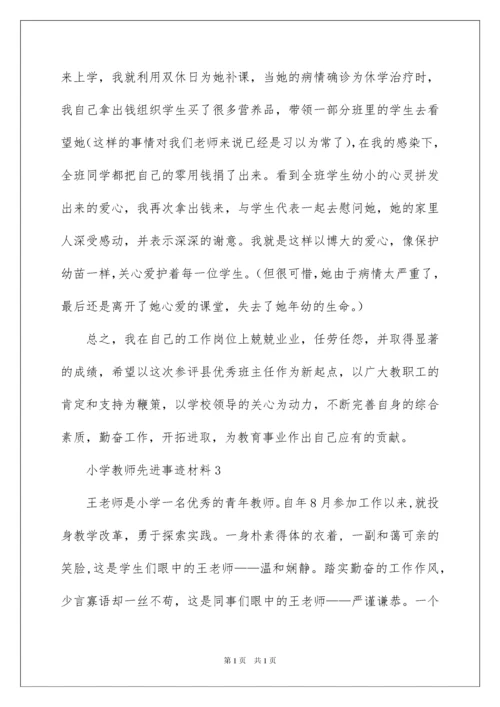 来上学，我就利用双休日为她补课，当她的病情确诊为休学治疗时，我自己拿出钱组织学生买了很多营养品，带领一部分班里的学生去看望她(这样的事情对我们老师来说已经是习以为常了)，在我的感染下，全班同学都把自己的零用钱捐了出来。看到全班学生幼小的心灵拼发出来的爱心，我再次拿出钱来，与学生代表一起去慰问她，她的家里人深受感动，并表示深深的谢意。我就是这样以博大的爱心，像保护幼苗一样，关心爱护着每一位学生。(但很可惜，她由于病情太严重了，最后还是离开了她心爱的课堂，失去了她年幼的生命。)

总之，我在自己的工作岗位上兢兢业业，任劳任怨，并取得显著的成绩，希望以这次参评县优秀班主任作为新起点，以广大教职工的肯定和支持为鞭策，以学校领导的关心为动力，不断完善自身的综合素质，勤奋工作，开拓进取，为教育事业作出自己应有的贡献。

小学教师先进事迹材料3

王老师是小学一名优秀的青年教师。自年8月参加工作以来，就投身教学改革，勇于探索实践。一身朴素得体的衣着，一副和蔼可亲的笑脸，这是学生们眼中的王老师——温和娴静。踏实勤奋的工作作风，少言寡语却一丝不苟，这是同事们眼中的王老师——严谨谦恭。一个

第1页 共1页